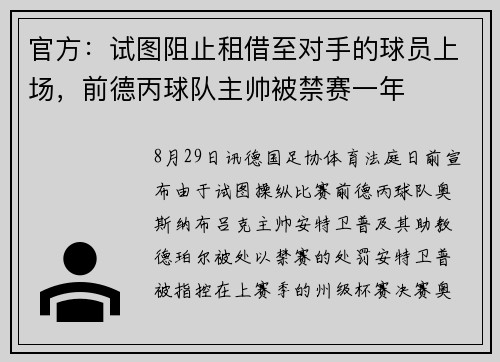 官方：试图阻止租借至对手的球员上场，前德丙球队主帅被禁赛一年

8月29日讯德国足协体育法庭日前宣布由于试图操纵比赛前德丙球队奥斯纳布吕克主帅安特卫普及其助教德珀尔被处以禁赛的处罚安特卫普被指控在上赛季的州级杯赛决赛奥